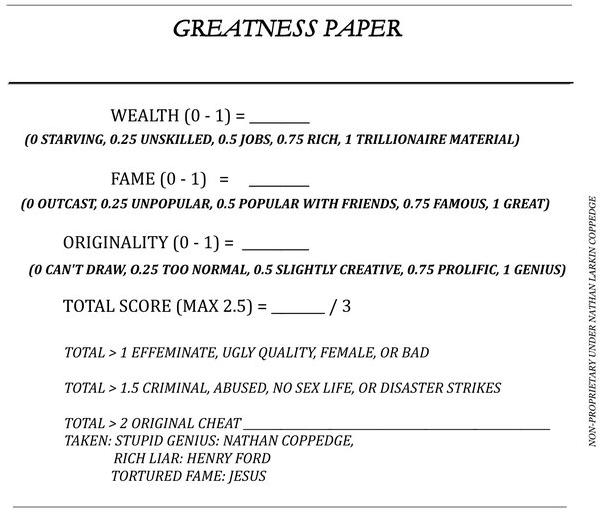 GREATNESS PAPER

WEALTH (0 - 1) = ________
(0 STARVING, 0.25 UNSKILLED, 0.5 JOBS, 0.75 RICH, 1 TRILLIONAIRE MATERIAL)

FAME (0 - 1) = ________
(0 OUTCAST, 0.25 UNPOPULAR, 0.5 POPULAR WITH FRIENDS, 0.75 FAMOUS, 1 GREAT)

ORIGINALITY (0 - 1) = ________
(0 CAN'T DRAW, 0.25 TOO NORMAL, 0.5 SLIGHTLY CREATIVE, 0.75 PROLIFIC, 1 GENIUS)

TOTAL SCORE (MAX 2.5) = ________ / 3

TOTAL > 1 EFFEMINATE, UGLY QUALITY, FEMALE, OR BAD

TOTAL > 1.5 CRIMINAL, ABUSED, NO SEX LIFE, OR DISASTER STRIKES

TOTAL > 2 ORIGINAL CHEAT ________
TAKEN: STUPID GENIUS: NATHAN COPPEDGE,
RICH LIAR: HENRY FORD
TORTURED FAME: JESUS

NON-PROPRIETARY UNDER NATHAN LARKIN COPPEDGE